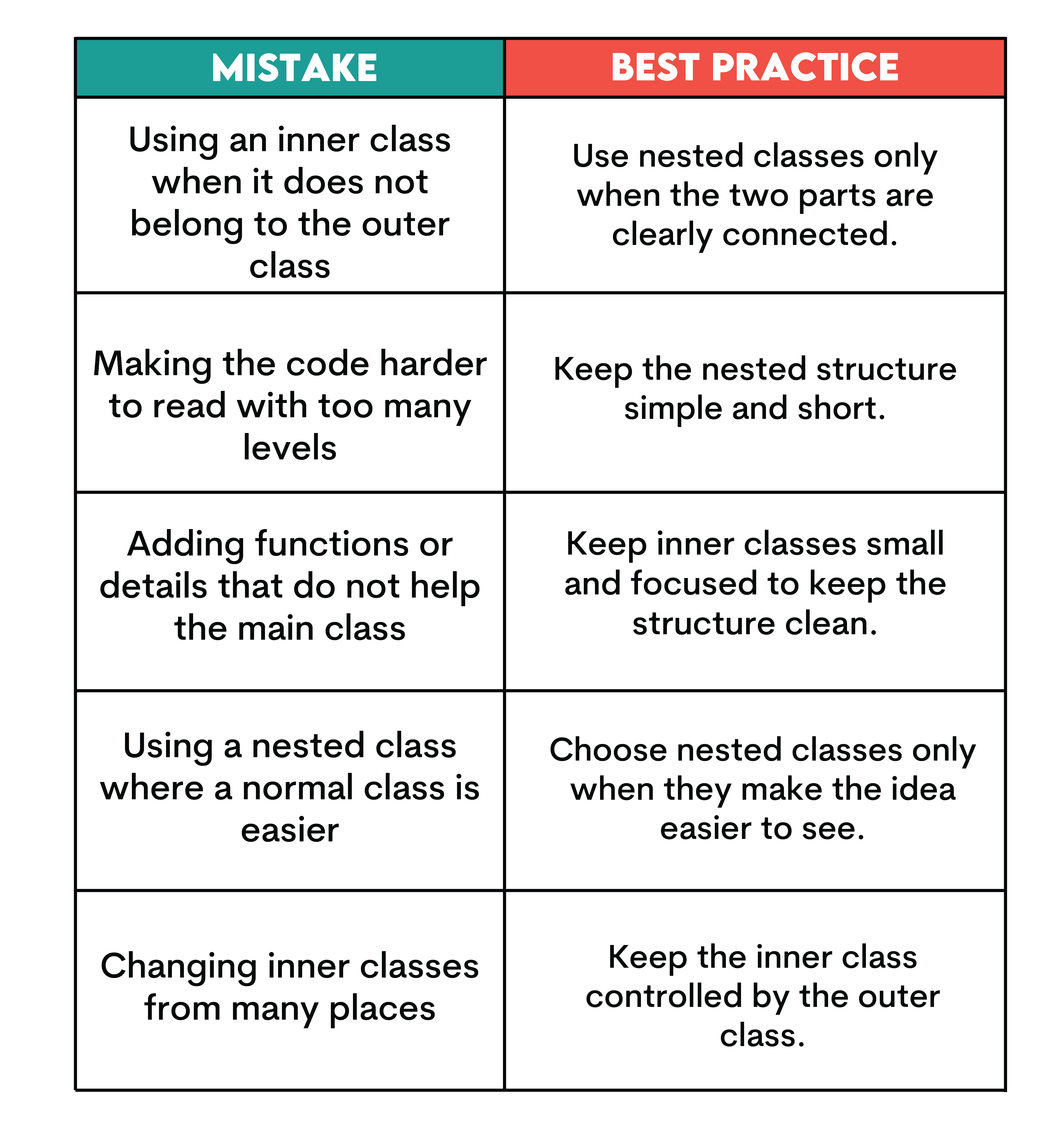 | MISTAKE | BEST PRACTICE |
|---|---|
| Using an inner class when it does not belong to the outer class | Use nested classes only when the two parts are clearly connected. |
| Making the code harder to read with too many levels | Keep the nested structure simple and short. |
| Adding functions or details that do not help the main class | Keep inner classes small and focused to keep the structure clean. |
| Using a nested class where a normal class is easier | Choose nested classes only when they make the idea easier to see. |
| Changing inner classes from many places | Keep the inner class controlled by the outer class. |